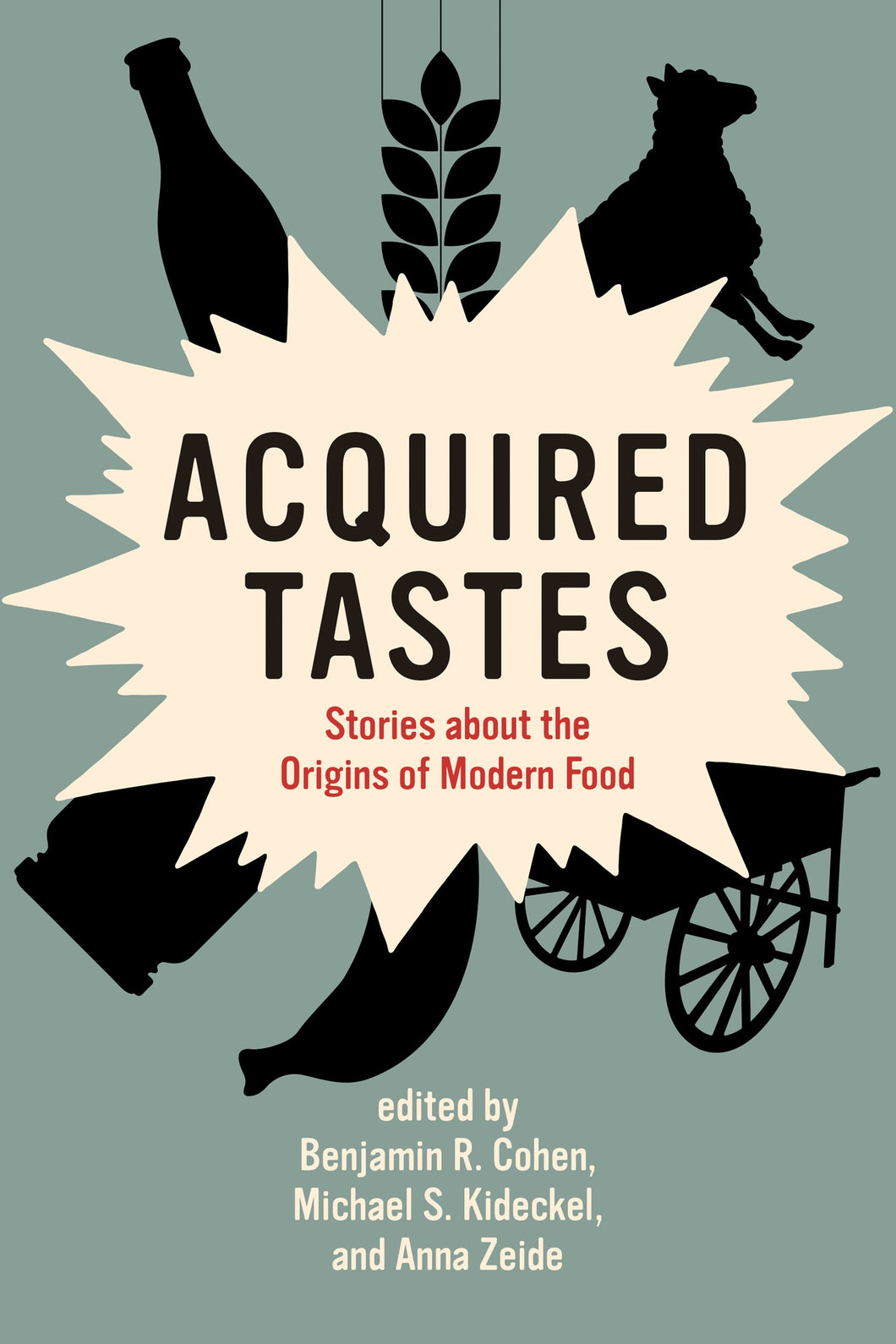 ACQUIRED TASTES

Stories about the Origins of Modern Food

edited by
Benjamin R. Cohen,
Michael S. Kideckel,
and Anna Zeide